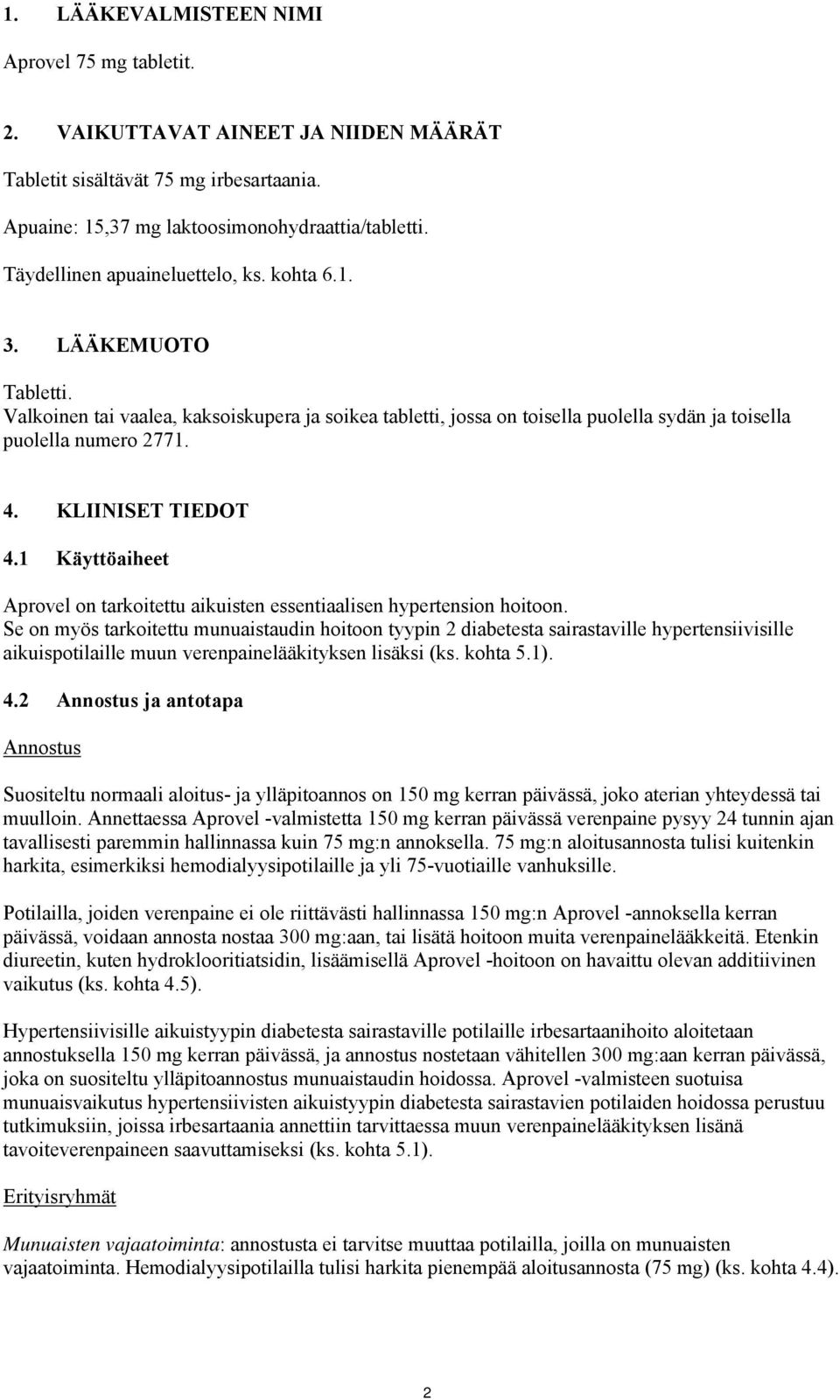 1. LÄÄKEVALMISTEEN NIMI

Aprovel 75 mg tabletit.

2. VAIKUTTAVAT AINEET JA NIIDEN MÄÄRÄT

Tabletit sisältävät 75 mg irbesartaania.

Apuaine: 15,37 mg laktoosimonohydraattia/tabletti.

Täydellinen apuaineluettelo, ks. kohta 6.1.

3. LÄÄKEMUOTO

Tabletti.
Valkoinen tai vaalea, kaksoiskupera ja soikea tabletti, jossa on toisella puolella sydän ja toisella puolella numero 2771.

4. KLIINISET TIEDOT

4.1 Käyttöaiheet

Aprovel on tarkoitettu aikuisten essentiaalisen hypertension hoitoon.
Se on myös tarkoitettu munuaistaudin hoitoon tyypin 2 diabetesta sairastaville hypertensiivisille aikuispotilaille muun verenpainelääkityksen lisäksi (ks. kohta 5.1).

4.2 Annostus ja antotapa

Annostus

Suositeltu normaali aloitus- ja ylläpitoannos on 150 mg kerran päivässä, joko aterian yhteydessä tai muulloin. Annettaessa Aprovel -valmistetta 150 mg kerran päivässä verenpaine pysyy 24 tunnin ajan tavallisesti paremmin hallinnassa kuin 75 mg:n annoksella. 75 mg:n aloitusannosta tulisi kuitenkin harkita, esimerkiksi hemodialyysipotilaille ja yli 75-vuotiaille vanhuksille.

Potilailla, joiden verenpaine ei ole riittävästi hallinnassa 150 mg:n Aprovel -annoksella kerran päivässä, voidaan annosta nostaa 300 mg:aan, tai lisätä hoitoon muita verenpainelääkkeitä. Etenkin diureetin, kuten hydroklooritiatsidin, lisäämisellä Aprovel -hoitoon on havaittu olevan additiivinen vaikutus (ks. kohta 4.5).

Hypertensiivisille aikuistyypin diabetesta sairastaville potilaille irbesartaanihoito aloitetaan annostuksella 150 mg kerran päivässä, ja annostus nostetaan vähitellen 300 mg:aan kerran päivässä, joka on suositeltu ylläpitoannostus munuaistaudin hoidossa. Aprovel -valmisteen suotuisa munuaisvaikutus hypertensiivisten aikuistyypin diabetesta sairastavien potilaiden hoidossa perustuu tutkimuksiin, joissa irbesartaania annettiin tarvittaessa muun verenpainelääkityksen lisänä tavoiteverenpaineen saavuttamiseksi (ks. kohta 5.1).

Erityisryhmät

Munuaisten vajaatoiminta: annostusta ei tarvitse muuttaa potilailla, joilla on munuaisten vajaatoiminta. Hemodialyysipotilailla tulisi harkita pienempää aloitusannosta (75 mg) (ks. kohta 4.4).

2